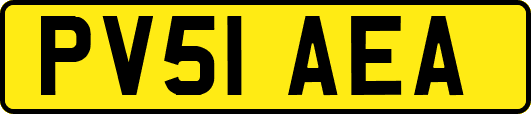 PV51 AEA